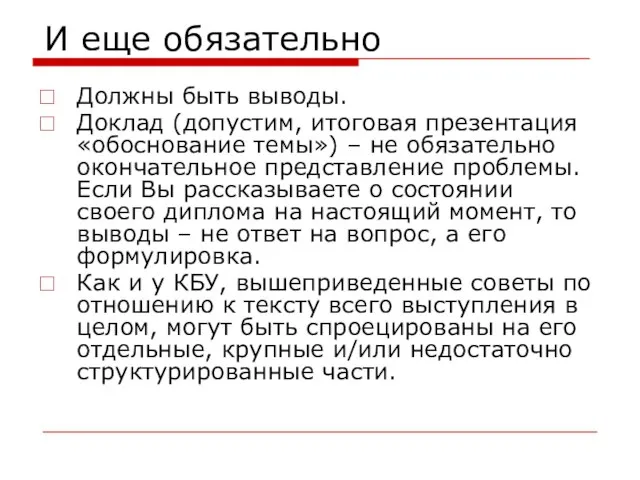 И еще обязательно

Должны быть выводы.

Доклад (допустим, итоговая презентация «обоснование темы») – не обязательно окончательное представление проблемы. Если Вы рассказываете о состоянии своего диплома на настоящий момент, то выводы – не ответ на вопрос, а его формулировка.

Как и у КБУ, вышеприведенные советы по отношению к тексту всего выступления в целом, могут быть спроецированы на его отдельные, крупные и/или недостаточно структурированные части.